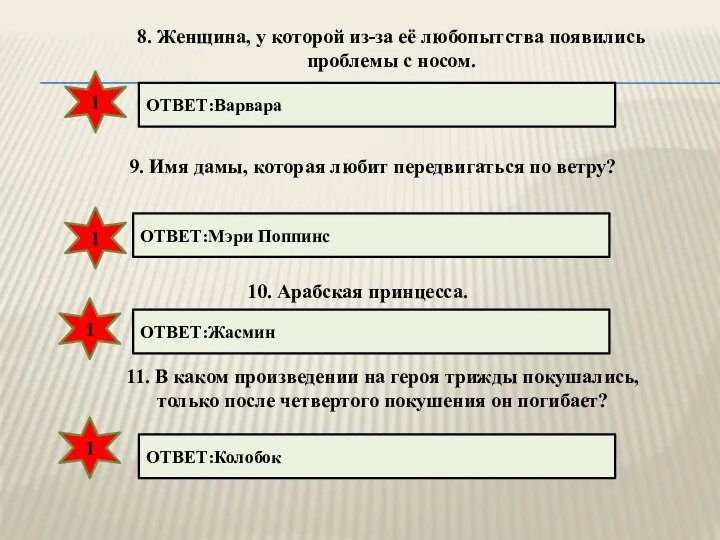 8. Женщина, у которой из-за её любопытства появились проблемы с носом.

1

ОТВЕТ:Варвара

9. Имя дамы, которая любит передвигаться по ветру?

1

ОТВЕТ:Мэри Поппинс

10. Арабская принцесса.

1

ОТВЕТ:Жасмин

11. В каком произведении на героя трижды покушались, только после четвертого покушения он погибает?

1

ОТВЕТ:Колобок